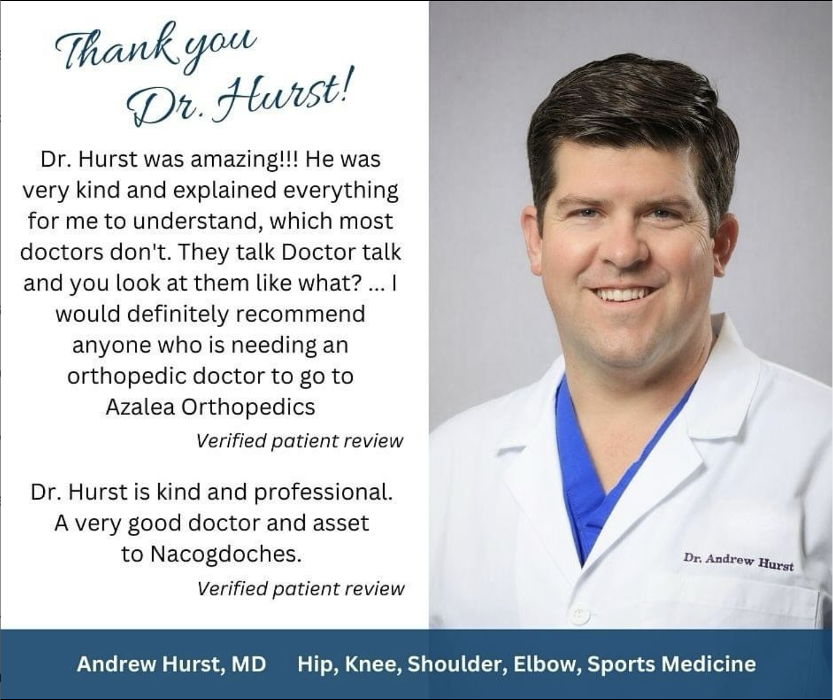 Thank you Dr. Hurst!

Dr. Hurst was amazing!!! He was very kind and explained everything for me to understand, which most doctors don't. They talk Doctor talk and you look at them like what? ... I would definitely recommend anyone who is needing an orthopedic doctor to go to Azalea Orthopedics

Verified patient review

Dr. Hurst is kind and professional. A very good doctor and asset to Nacogdoches.

Verified patient review

Dr. Andrew Hurst

Andrew Hurst, MD    Hip, Knee, Shoulder, Elbow, Sports Medicine